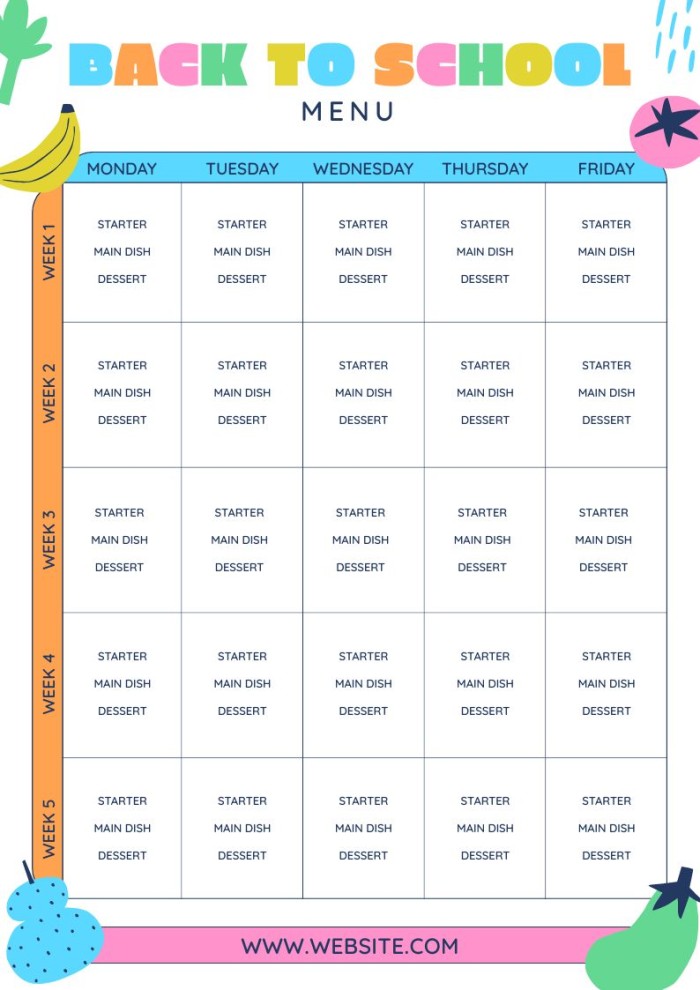 BACK TO SCHOOL
MENU

| | MONDAY | TUESDAY | WEDNESDAY | THURSDAY | FRIDAY |
|---|---|---|---|---|---|
| WEEK 1 | STARTER MAIN DISH DESSERT | STARTER MAIN DISH DESSERT | STARTER MAIN DISH DESSERT | STARTER MAIN DISH DESSERT | STARTER MAIN DISH DESSERT |
| WEEK 2 | STARTER MAIN DISH DESSERT | STARTER MAIN DISH DESSERT | STARTER MAIN DISH DESSERT | STARTER MAIN DISH DESSERT | STARTER MAIN DISH DESSERT |
| WEEK 3 | STARTER MAIN DISH DESSERT | STARTER MAIN DISH DESSERT | STARTER MAIN DISH DESSERT | STARTER MAIN DISH DESSERT | STARTER MAIN DISH DESSERT |
| WEEK 4 | STARTER MAIN DISH DESSERT | STARTER MAIN DISH DESSERT | STARTER MAIN DISH DESSERT | STARTER MAIN DISH DESSERT | STARTER MAIN DISH DESSERT |
| WEEK 5 | STARTER MAIN DISH DESSERT | STARTER MAIN DISH DESSERT | STARTER MAIN DISH DESSERT | STARTER MAIN DISH DESSERT | STARTER MAIN DISH DESSERT |

WWW.WEBSITE.COM